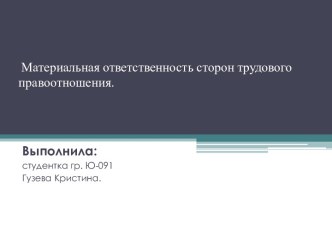 Материальная ответственность сторон трудового правоотношения.

Выполнила:
студентка гр. Ю-091
Гузева Кристина.